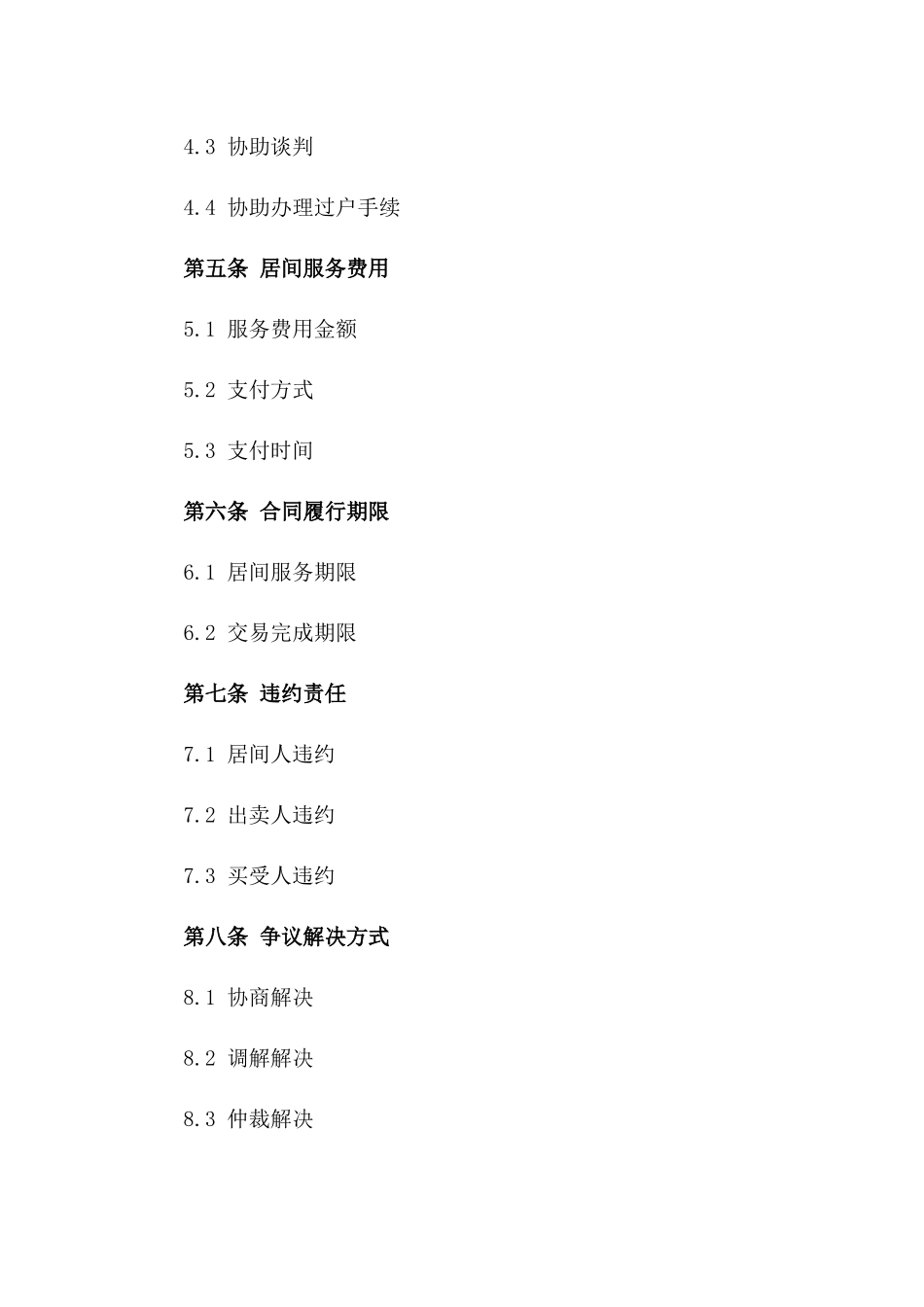 4.3 协助谈判

4.4 协助办理过户手续

第五条 居间服务费用

5.1 服务费用金额

5.2 支付方式

5.3 支付时间

第六条 合同履行期限

6.1 居间服务期限

6.2 交易完成期限

第七条 违约责任

7.1 居间人违约

7.2 出卖人违约

7.3 买受人违约

第八条 争议解决方式

8.1 协商解决

8.2 调解解决

8.3 仲裁解决